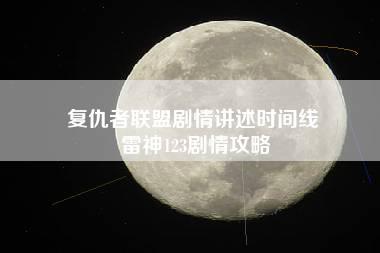 复仇者联盟剧情讲述时间线
雷神123剧情攻略